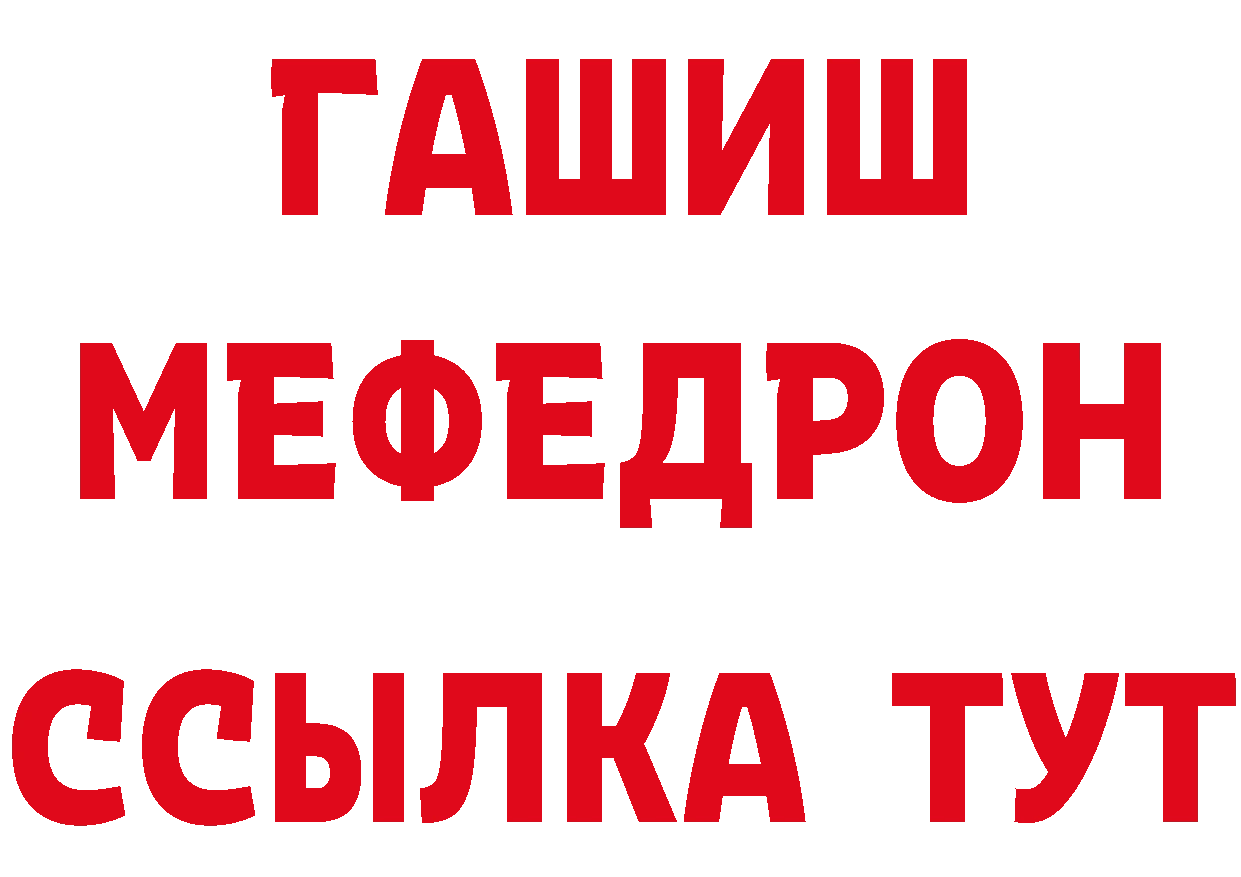 ГАШИШ
МЕФЕДРОН
ССЫЛКА ТУТ